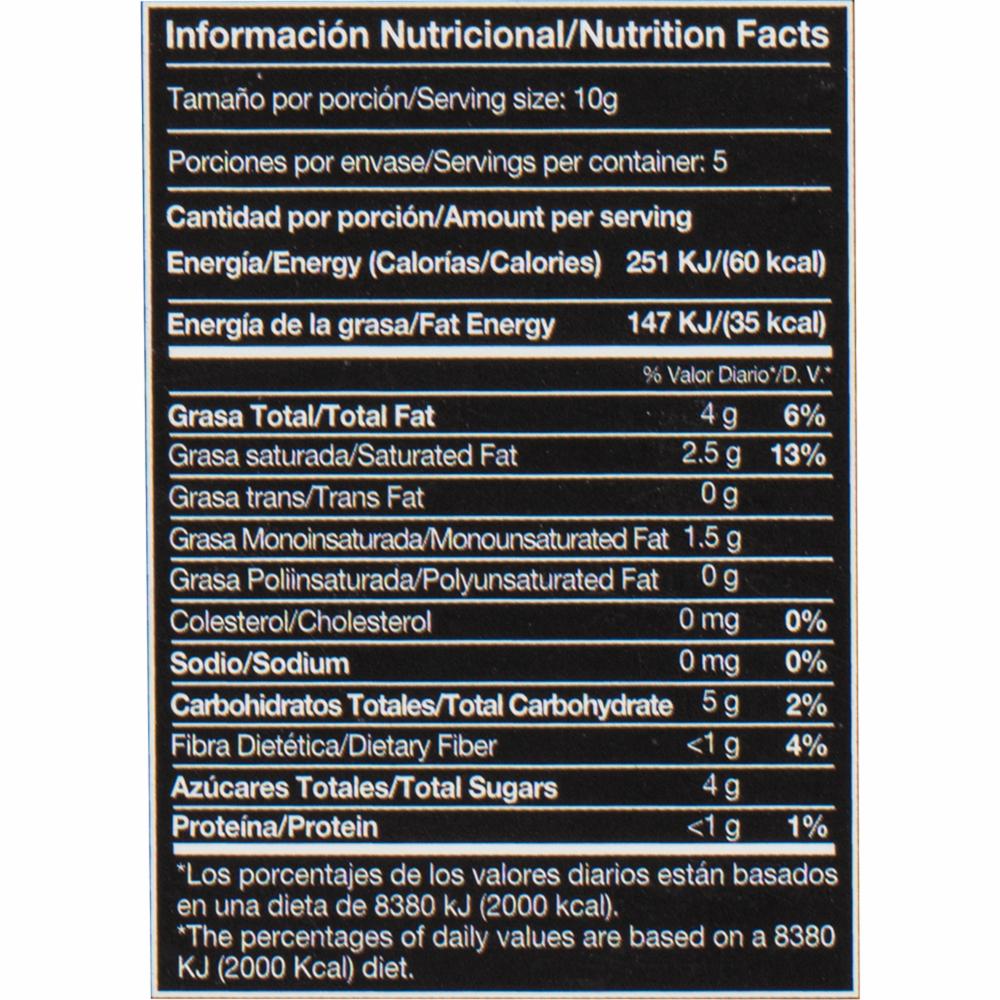 Información Nutricional/Nutrition Facts

Tamaño por porción/Serving size: 10g

Porciones por envase/Servings per container: 5

Cantidad por porción/Amount per serving

Energía/Energy (Calorías/Calories) 251 KJ/(60 kcal)

Energía de la grasa/Fat Energy 147 KJ/(35 kcal)

| | | % Valor Diario*/D. V.* |
|---|---|---|
| Grasa Total/Total Fat | 4 g | 6% |
| Grasa saturada/Saturated Fat | 2.5 g | 13% |
| Grasa trans/Trans Fat | 0 g | |
| Grasa Monoinsaturada/Monounsaturated Fat | 1.5 g | |
| Grasa Poliinsaturada/Polyunsaturated Fat | 0 g | |
| Colesterol/Cholesterol | 0 mg | 0% |
| Sodio/Sodium | 0 mg | 0% |
| Carbohidratos Totales/Total Carbohydrate | 5 g | 2% |
| Fibra Dietética/Dietary Fiber | <1 g | 4% |
| Azúcares Totales/Total Sugars | 4 g | |
| Proteína/Protein | <1 g | 1% |

*Los porcentajes de los valores diarios están basados en una dieta de 8380 kJ (2000 kcal).
*The percentages of daily values are based on a 8380 KJ (2000 Kcal) diet.